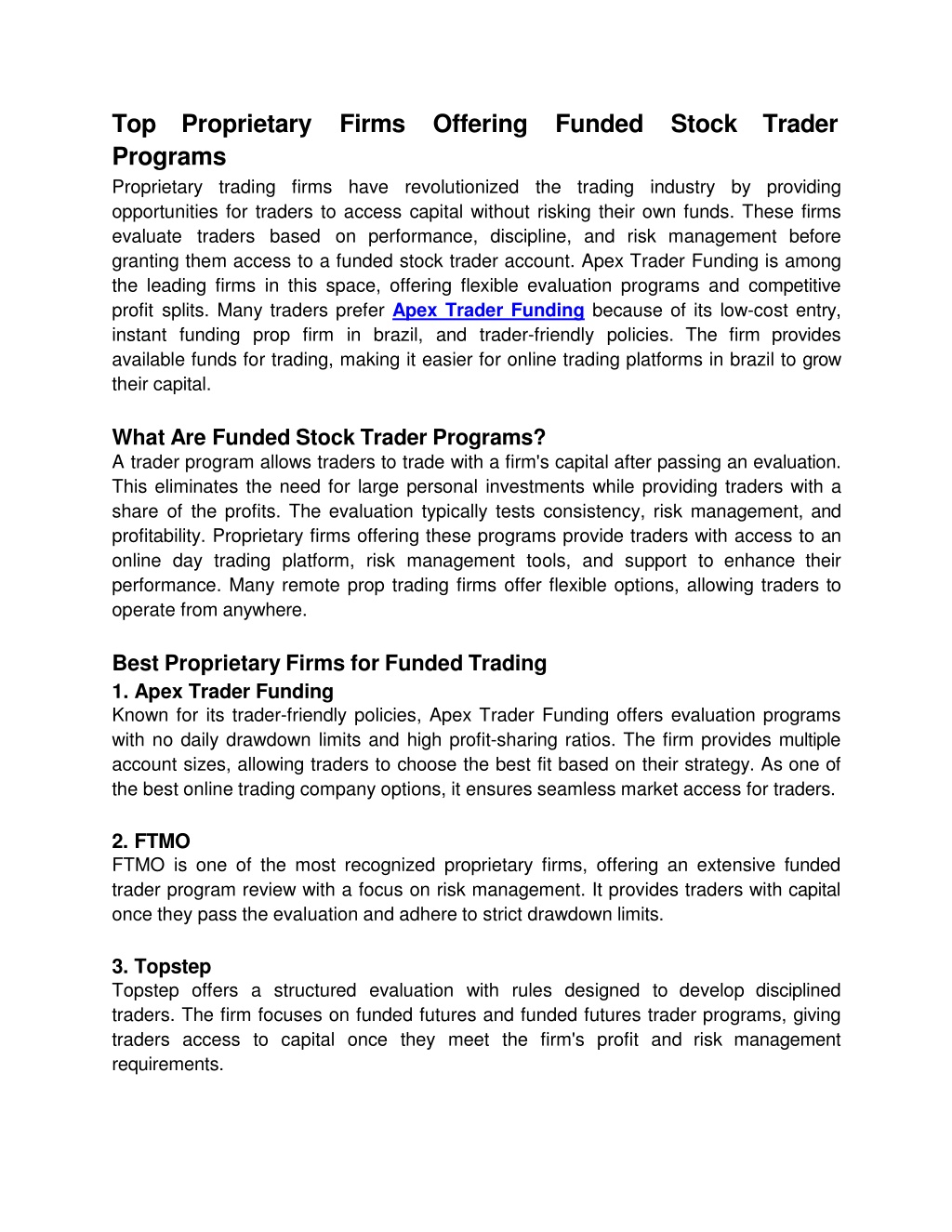 Top Proprietary Firms Offering Funded Stock Trader Programs

Proprietary trading firms have revolutionized the trading industry by providing opportunities for traders to access capital without risking their own funds. These firms evaluate traders based on performance, discipline, and risk management before granting them access to a funded stock trader account. Apex Trader Funding is among the leading firms in this space, offering flexible evaluation programs and competitive profit splits. Many traders prefer Apex Trader Funding because of its low-cost entry, instant funding prop firm in brazil, and trader-friendly policies. The firm provides available funds for trading, making it easier for online trading platforms in brazil to grow their capital.

What Are Funded Stock Trader Programs?

A trader program allows traders to trade with a firm's capital after passing an evaluation. This eliminates the need for large personal investments while providing traders with a share of the profits. The evaluation typically tests consistency, risk management, and profitability. Proprietary firms offering these programs provide traders with access to an online day trading platform, risk management tools, and support to enhance their performance. Many remote prop trading firms offer flexible options, allowing traders to operate from anywhere.

Best Proprietary Firms for Funded Trading

1. Apex Trader Funding

Known for its trader-friendly policies, Apex Trader Funding offers evaluation programs with no daily drawdown limits and high profit-sharing ratios. The firm provides multiple account sizes, allowing traders to choose the best fit based on their strategy. As one of the best online trading company options, it ensures seamless market access for traders.

2. FTMO

FTMO is one of the most recognized proprietary firms, offering an extensive funded trader program review with a focus on risk management. It provides traders with capital once they pass the evaluation and adhere to strict drawdown limits.

3. Topstep

Topstep offers a structured evaluation with rules designed to develop disciplined traders. The firm focuses on funded futures and funded futures trader programs, giving traders access to capital once they meet the firm's profit and risk management requirements.